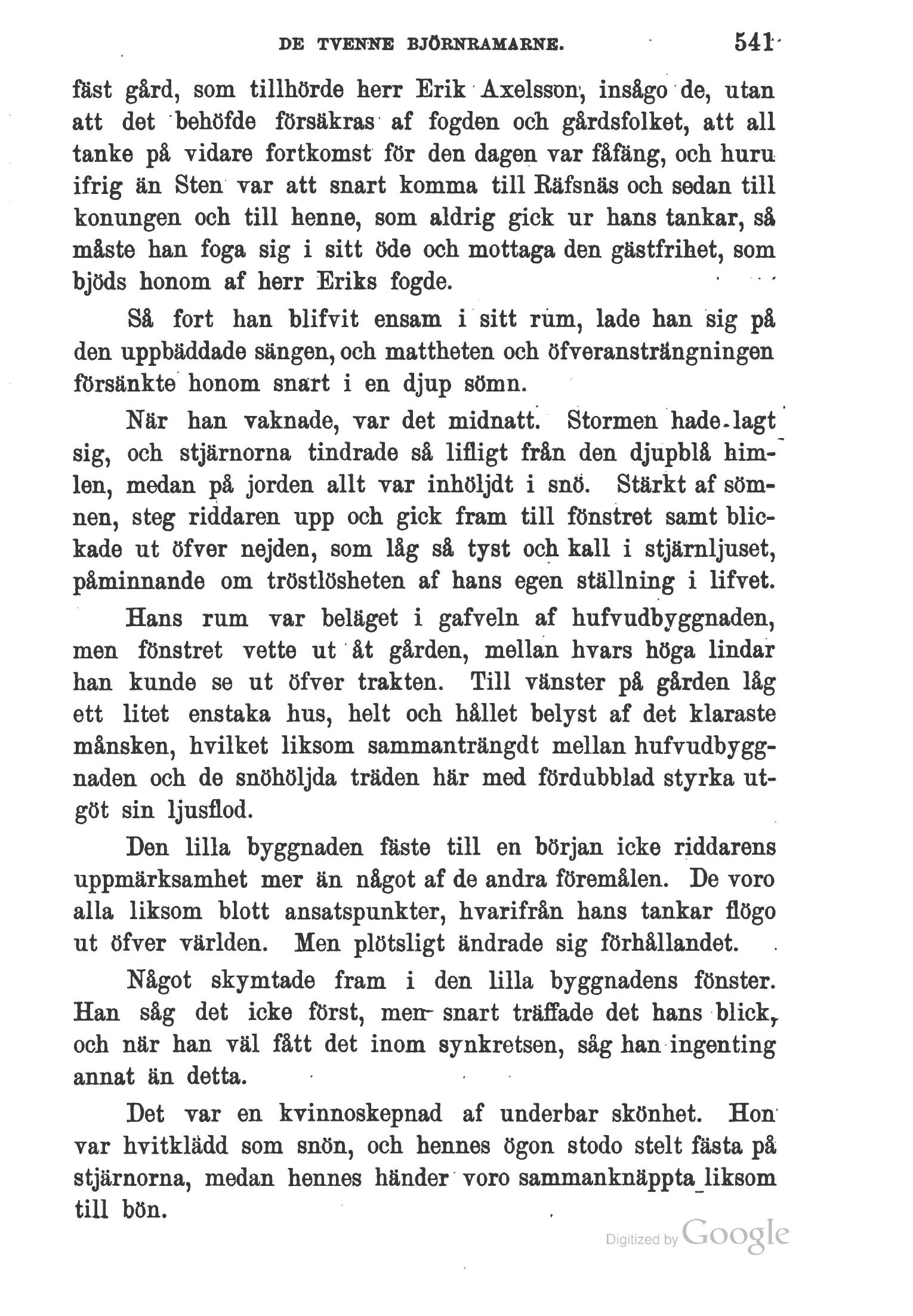 DE TVENNE BJÖRNRAMARNE. 541

fäst gård, som tillhörde herr Erik Axelsson, insågo de, utan att det behöfde försäkras af fogden och gårdsfolket, att all tanke på vidare fortkomst för den dagen var fåfäng, och huru ifrig än Sten var att snart komma till Räfsnäs och sedan till konungen och till henne, som aldrig gick ur hans tankar, så måste han foga sig i sitt öde och mottaga den gästfrihet, som bjöds honom af herr Eriks fogde.

Så fort han blifvit ensam i sitt rum, lade han sig på den uppbäddade sängen, och mattheten och öfveransträngningen försänkte honom snart i en djup sömn.

När han vaknade, var det midnatt. Stormen hade lagt sig, och stjärnorna tindrade så lifligt från den djupblå himlen, medan på jorden allt var inhöljdt i snö. Stärkt af sömnen, steg riddaren upp och gick fram till fönstret samt blickade ut öfver nejden, som låg så tyst och kall i stjärnljuset, påminnande om tröstlösheten af hans egen ställning i lifvet.

Hans rum var beläget i gafveln af hufvudbyggnaden, men fönstret vette ut åt gården, mellan hvars höga lindar han kunde se ut öfver trakten. Till vänster på gården låg ett litet enstaka hus, helt och hållet belyst af det klaraste månsken, hvilket liksom sammanträngdt mellan hufvudbyggnaden och de snöhöljda träden här med fördubblad styrka utgöt sin ljusflod.

Den lilla byggnaden fäste till en början icke riddarens uppmärksamhet mer än något af de andra föremålen. De voro alla liksom blott ansatspunkter, hvarifrån hans tankar flögo ut öfver världen. Men plötsligt ändrade sig förhållandet.

Något skymtade fram i den lilla byggnadens fönster. Han såg det icke först, men snart träffade det hans blick, och när han väl fått det inom synkretsen, såg han ingenting annat än detta.

Det var en kvinnoskepnad af underbar skönhet. Hon var hvitklädd som snön, och hennes ögon stodo stelt fästa på stjärnorna, medan hennes händer voro sammanknäppta liksom till bön.

Digitized by Google